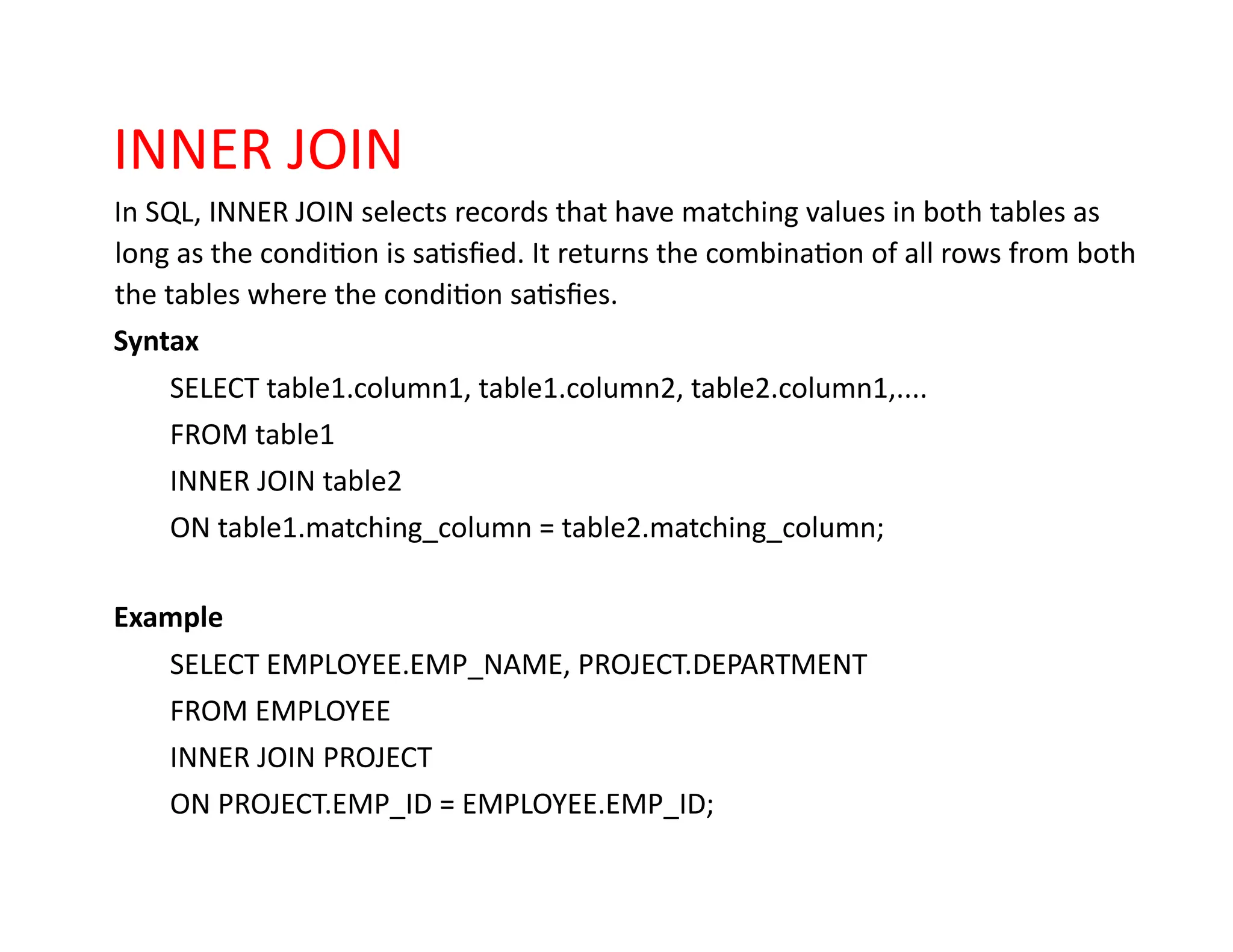 INNER JOIN

In SQL, INNER JOIN selects records that have matching values in both tables as long as the condition is satisfied. It returns the combination of all rows from both the tables where the condition satisfies.

Syntax

SELECT table1.column1, table1.column2, table2.column1,....

FROM table1

INNER JOIN table2

ON table1.matching_column = table2.matching_column;

Example

SELECT EMPLOYEE.EMP_NAME, PROJECT.DEPARTMENT

FROM EMPLOYEE

INNER JOIN PROJECT

ON PROJECT.EMP_ID = EMPLOYEE.EMP_ID;